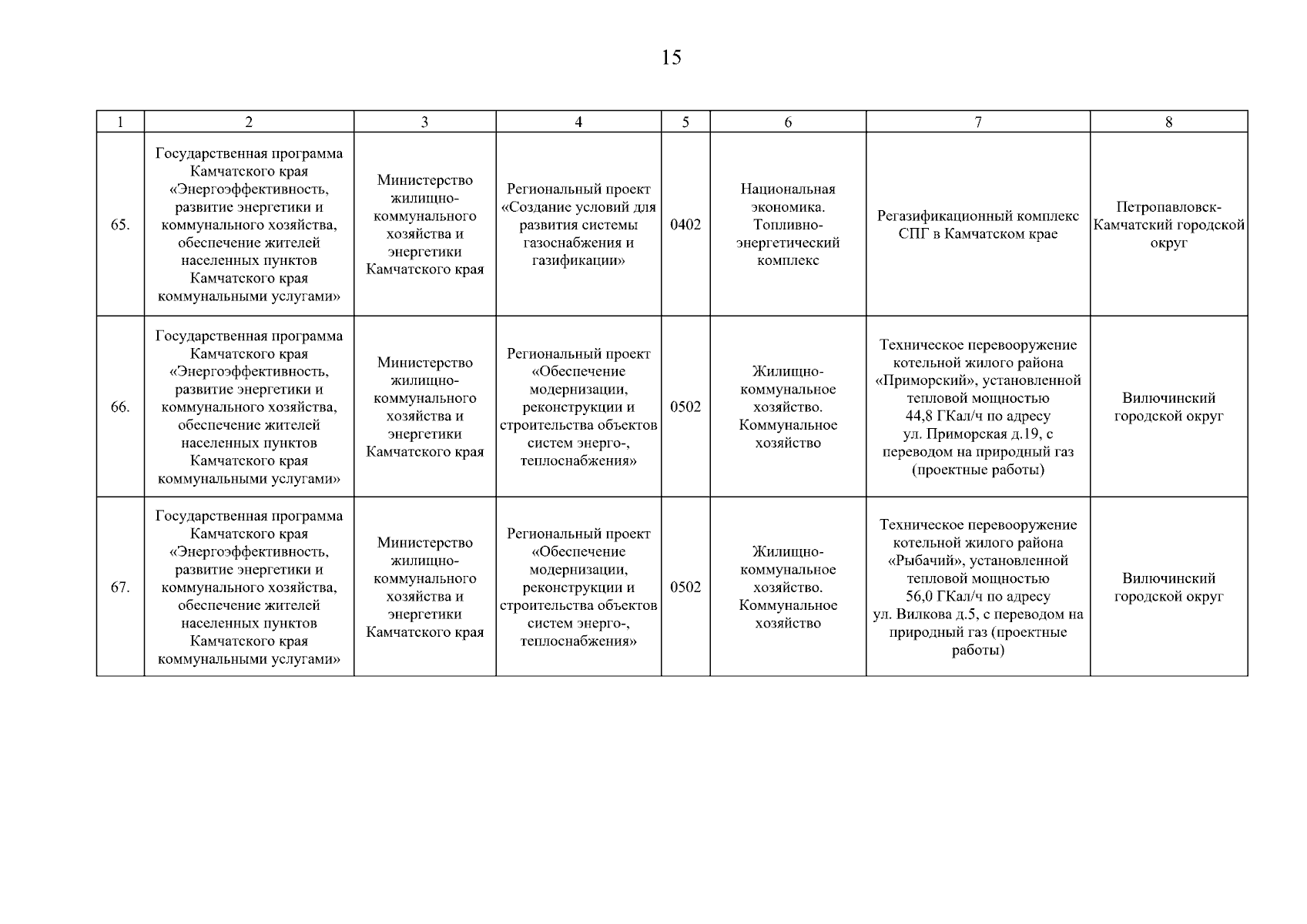 15

| 1 | 2 | 3 | 4 | 5 | 6 | 7 | 8 |
|---|---|---|---|---|---|---|---|
| 65. | Государственная программа Камчатского края «Энергоэффективность, развитие энергетики и коммунального хозяйства, обеспечение жителей населенных пунктов Камчатского края коммунальными услугами» | Министерство жилищно-коммунального хозяйства и энергетики Камчатского края | Региональный проект «Создание условий для развития системы газоснабжения и газификации» | 0402 | Национальная экономика. Топливно-энергетический комплекс | Регазификационный комплекс СПГ в Камчатском крае | Петропавловск-Камчатский городской округ |
| 66. | Государственная программа Камчатского края «Энергоэффективность, развитие энергетики и коммунального хозяйства, обеспечение жителей населенных пунктов Камчатского края коммунальными услугами» | Министерство жилищно-коммунального хозяйства и энергетики Камчатского края | Региональный проект «Обеспечение модернизации, реконструкции и строительства объектов систем энерго-, теплоснабжения» | 0502 | Жилищно-коммунальное хозяйство. Коммунальное хозяйство | Техническое перевооружение котельной жилого района «Приморский», установленной тепловой мощностью 44,8 ГКал/ч по адресу ул. Приморская д.19, с переводом на природный газ (проектные работы) | Вилючинский городской округ |
| 67. | Государственная программа Камчатского края «Энергоэффективность, развитие энергетики и коммунального хозяйства, обеспечение жителей населенных пунктов Камчатского края коммунальными услугами» | Министерство жилищно-коммунального хозяйства и энергетики Камчатского края | Региональный проект «Обеспечение модернизации, реконструкции и строительства объектов систем энерго-, теплоснабжения» | 0502 | Жилищно-коммунальное хозяйство. Коммунальное хозяйство | Техническое перевооружение котельной жилого района «Рыбачий», установленной тепловой мощностью 56,0 ГКал/ч по адресу ул. Вилкова д.5, с переводом на природный газ (проектные работы) | Вилючинский городской округ |